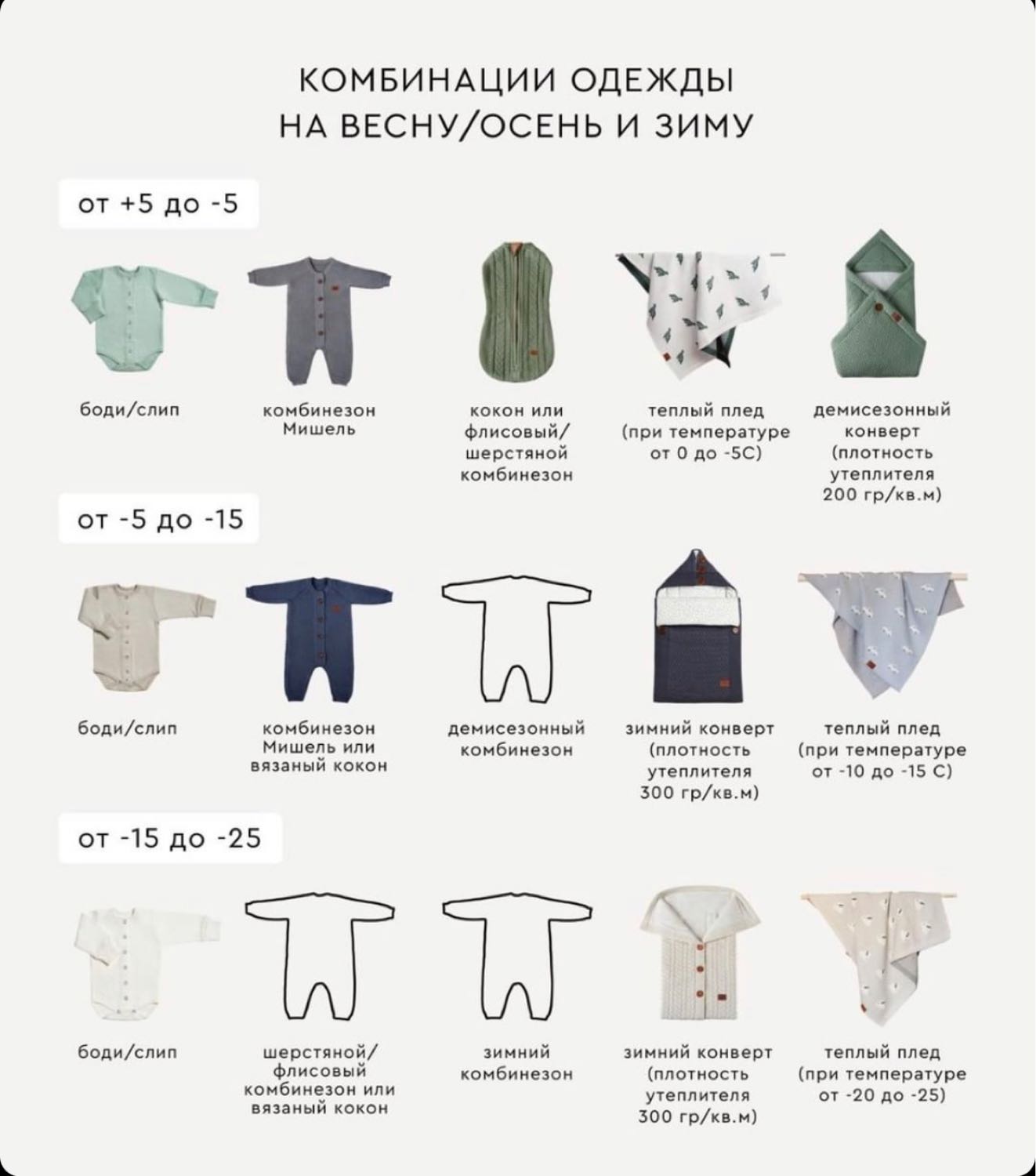 КОМБИНАЦИИ ОДЕЖДЫ НА ВЕСНУ/ОСЕНЬ И ЗИМУ

от +5 до -5

боди/слип

комбинезон Мишель

кокон или флисовый/ шерстяной комбинезон

теплый плед (при температуре от 0 до -5С)

демисезонный конверт (плотность утеплителя 200 гр/кв.м)

от -5 до -15

боди/слип

комбинезон Мишель или вязаный кокон

демисезонный комбинезон

зимний конверт (плотность утеплителя 300 гр/кв.м)

теплый плед (при температуре от -10 до -15 С)

от -15 до -25

боди/слип

шерстяной/ флисовый комбинезон или вязаный кокон

зимний комбинезон

зимний конверт (плотность утеплителя 300 гр/кв.м)

теплый плед (при температуре от -20 до -25)